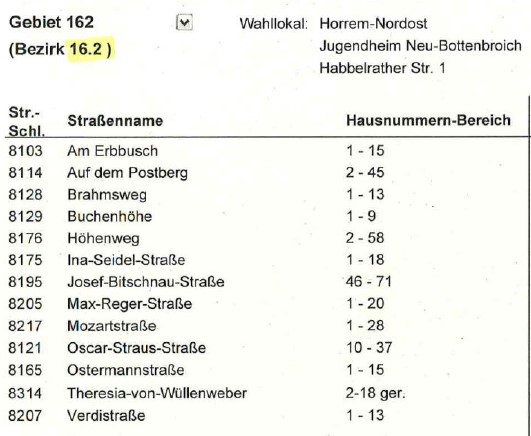 Gebiet 162
(Bezirk 16.2 )

Wahllokal: Horrem-Nordost
Jugendheim Neu-Bottenbroich
Habbelrather Str. 1

| Str.-Schl. | Straßenname | Hausnummern-Bereich |
|---|---|---|
| 8103 | Am Erbbusch | 1 - 15 |
| 8114 | Auf dem Postberg | 2 - 45 |
| 8128 | Brahmsweg | 1 - 13 |
| 8129 | Buchenhöhe | 1 - 9 |
| 8176 | Höhenweg | 2 - 58 |
| 8175 | Ina-Seidel-Straße | 1 - 18 |
| 8195 | Josef-Bitschnau-Straße | 46 - 71 |
| 8205 | Max-Reger-Straße | 1 - 20 |
| 8217 | Mozartstraße | 1 - 28 |
| 8121 | Oscar-Straus-Straße | 10 - 37 |
| 8165 | Ostermannstraße | 1 - 15 |
| 8314 | Theresia-von-Wüllenweber | 2-18 ger. |
| 8207 | Verdistraße | 1 - 13 |